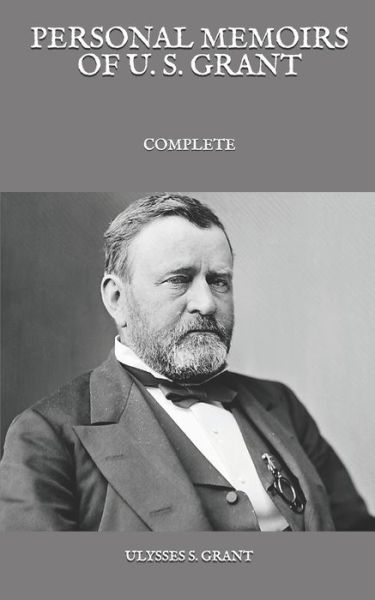 PERSONAL MEMOIRS OF U. S. GRANT

COMPLETE

ULYSSES S. GRANT